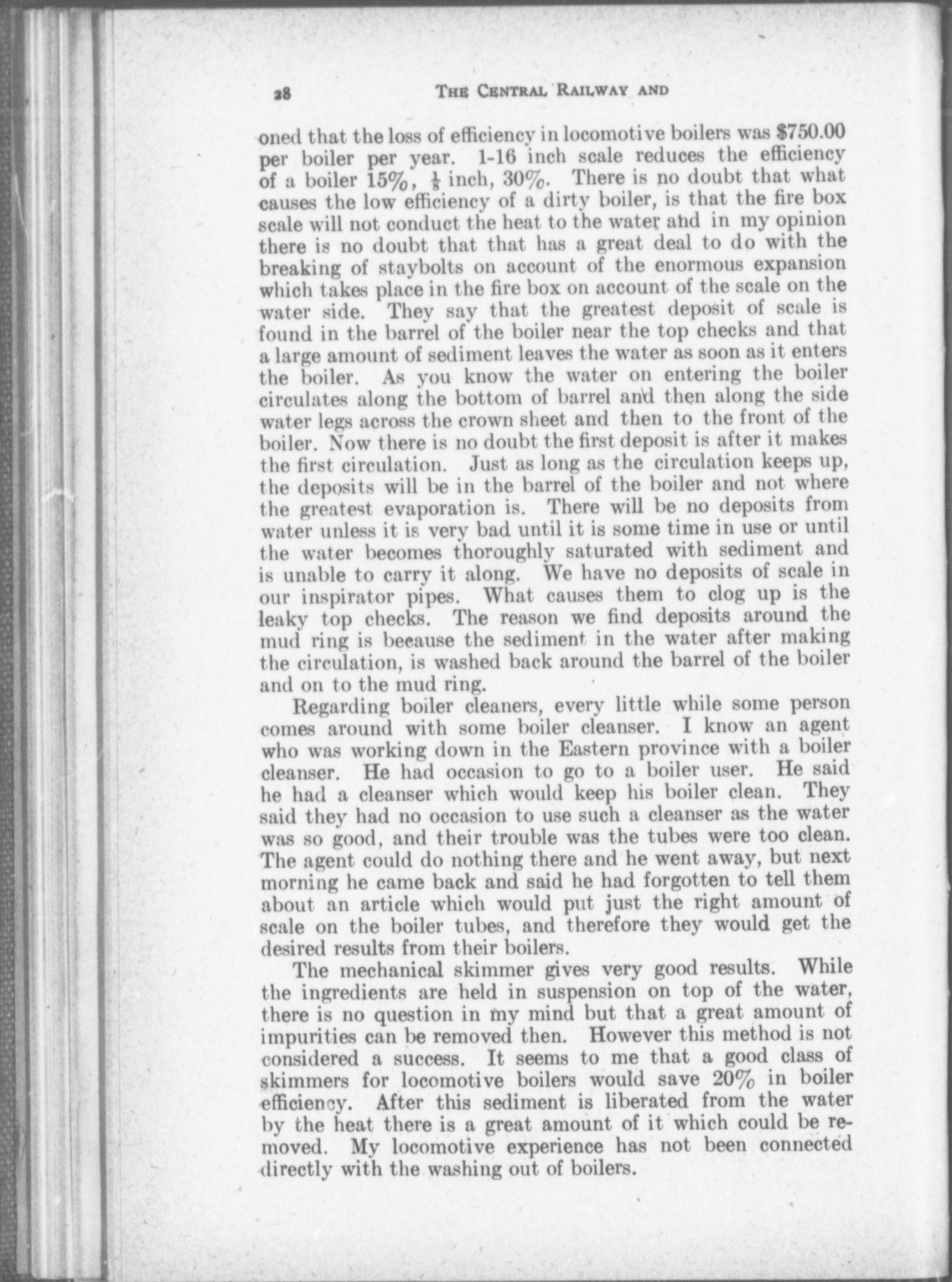 28 THE CENTRAL RAILWAY AND

oned that the loss of efficiency in locomotive boilers was $750.00 per boiler per year. 1-16 inch scale reduces the efficiency of a boiler 15%, $\frac{1}{8}$ inch, 30%. There is no doubt that what causes the low efficiency of a dirty boiler, is that the fire box scale will not conduct the heat to the water and in my opinion there is no doubt that that has a great deal to do with the breaking of staybolts on account of the enormous expansion which takes place in the fire box on account of the scale on the water side. They say that the greatest deposit of scale is found in the barrel of the boiler near the top checks and that a large amount of sediment leaves the water as soon as it enters the boiler. As you know the water on entering the boiler circulates along the bottom of barrel and then along the side water legs across the crown sheet and then to the front of the boiler. Now there is no doubt the first deposit is after it makes the first circulation. Just as long as the circulation keeps up, the deposits will be in the barrel of the boiler and not where the greatest evaporation is. There will be no deposits from water unless it is very bad until it is some time in use or until the water becomes thoroughly saturated with sediment and is unable to carry it along. We have no deposits of scale in our inspirator pipes. What causes them to clog up is the leaky top checks. The reason we find deposits around the mud ring is because the sediment in the water after making the circulation, is washed back around the barrel of the boiler and on to the mud ring.

Regarding boiler cleaners, every little while some person comes around with some boiler cleanser. I know an agent who was working down in the Eastern province with a boiler cleanser. He had occasion to go to a boiler user. He said he had a cleanser which would keep his boiler clean. They said they had no occasion to use such a cleanser as the water was so good, and their trouble was the tubes were too clean. The agent could do nothing there and he went away, but next morning he came back and said he had forgotten to tell them about an article which would put just the right amount of scale on the boiler tubes, and therefore they would get the desired results from their boilers.

The mechanical skimmer gives very good results. While the ingredients are held in suspension on top of the water, there is no question in my mind but that a great amount of impurities can be removed then. However this method is not considered a success. It seems to me that a good class of skimmers for locomotive boilers would save 20% in boiler efficiency. After this sediment is liberated from the water by the heat there is a great amount of it which could be removed. My locomotive experience has not been connected directly with the washing out of boilers.